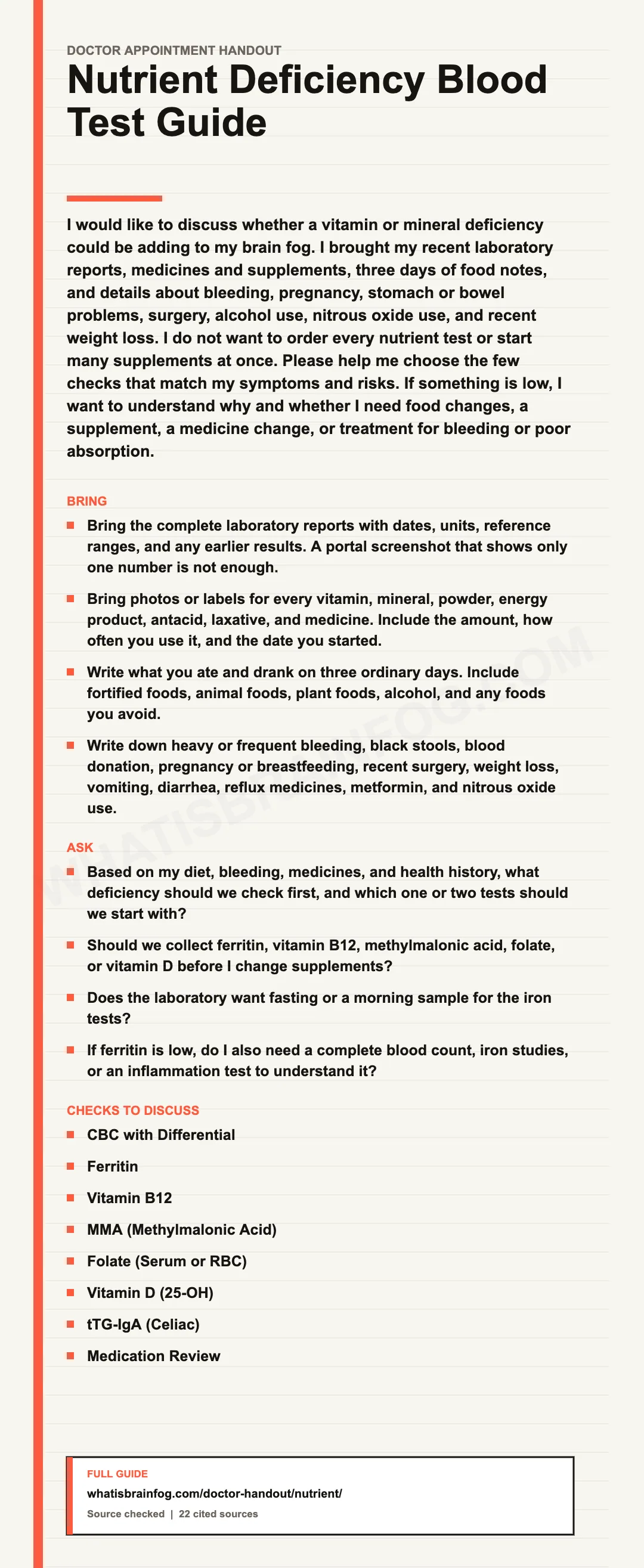 DOCTOR APPOINTMENT HANDOUT

Nutrient Deficiency Blood Test Guide

I would like to discuss whether a vitamin or mineral deficiency could be adding to my brain fog. I brought my recent laboratory reports, medicines and supplements, three days of food notes, and details about bleeding, pregnancy, stomach or bowel problems, surgery, alcohol use, nitrous oxide use, and recent weight loss. I do not want to order every nutrient test or start many supplements at once. Please help me choose the few checks that match my symptoms and risks. If something is low, I want to understand why and whether I need food changes, a supplement, a medicine change, or treatment for bleeding or poor absorption.

BRING

• Bring the complete laboratory reports with dates, units, reference ranges, and any earlier results. A portal screenshot that shows only one number is not enough.

• Bring photos or labels for every vitamin, mineral, powder, energy product, antacid, laxative, and medicine. Include the amount, how often you use it, and the date you started.

• Write what you ate and drank on three ordinary days. Include fortified foods, animal foods, plant foods, alcohol, and any foods you avoid.

• Write down heavy or frequent bleeding, black stools, blood donation, pregnancy or breastfeeding, recent surgery, weight loss, vomiting, diarrhea, reflux medicines, metformin, and nitrous oxide use.

ASK

• Based on my diet, bleeding, medicines, and health history, what deficiency should we check first, and which one or two tests should we start with?

• Should we collect ferritin, vitamin B12, methylmalonic acid, folate, or vitamin D before I change supplements?

• Does the laboratory want fasting or a morning sample for the iron tests?

• If ferritin is low, do I also need a complete blood count, iron studies, or an inflammation test to understand it?

CHECKS TO DISCUSS

• CBC with Differential

• Ferritin

• Vitamin B12

• MMA (Methylmalonic Acid)

• Folate (Serum or RBC)

• Vitamin D (25-OH)

• tTG-IgA (Celiac)

• Medication Review

FULL GUIDE
whatisbrainfog.com/doctor-handout/nutrient/
Source checked | 22 cited sources

WHATISBRAINFOG.COM